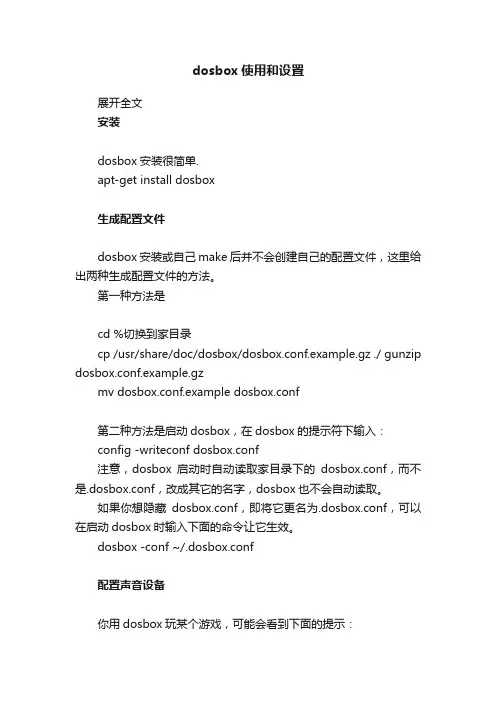 dosbox 使用和设置

展开全文

安装

dosbox 安装很简单.

apt-get install dosbox

生成配置文件

dosbox 安装或自己 make 后并不会创建自己的配置文件，这里给出两种生成配置文件的方法。

第一种方法是

cd %切换到家目录

cp /usr/share/doc/dosbox/dosbox.conf.example.gz ./ gunzip dosbox.conf.example.gz

mv dosbox.conf.example dosbox.conf

第二种方法是启动 dosbox，在 dosbox 的提示符下输入：

config -writeconf dosbox.conf

注意，dosbox 启动时自动读取家目录下的 dosbox.conf，而不是.dosbox.conf，改成其它的名字，dosbox 也不会自动读取。

如果你想隐藏 dosbox.conf，即将它更名为.dosbox.conf，可以在启动 dosbox 时输入下面的命令让它生效。

dosbox -conf ~/.dosbox.conf

配置声音设备

你用 dosbox 玩某个游戏，可能会看到下面的提示：